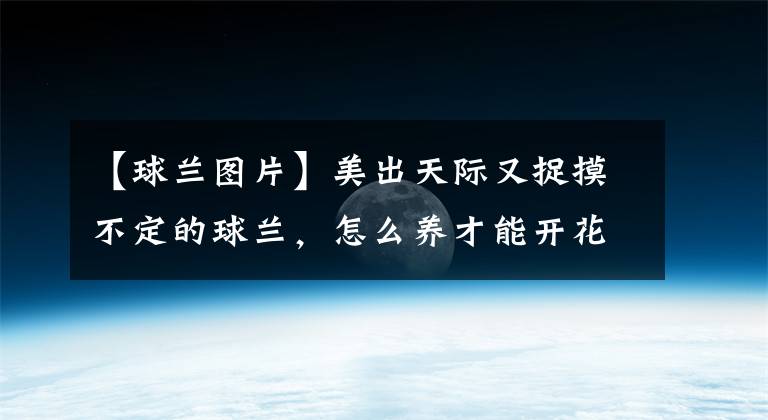 【球兰图片】美出天际又捉摸不定的球兰，怎么养才能开花